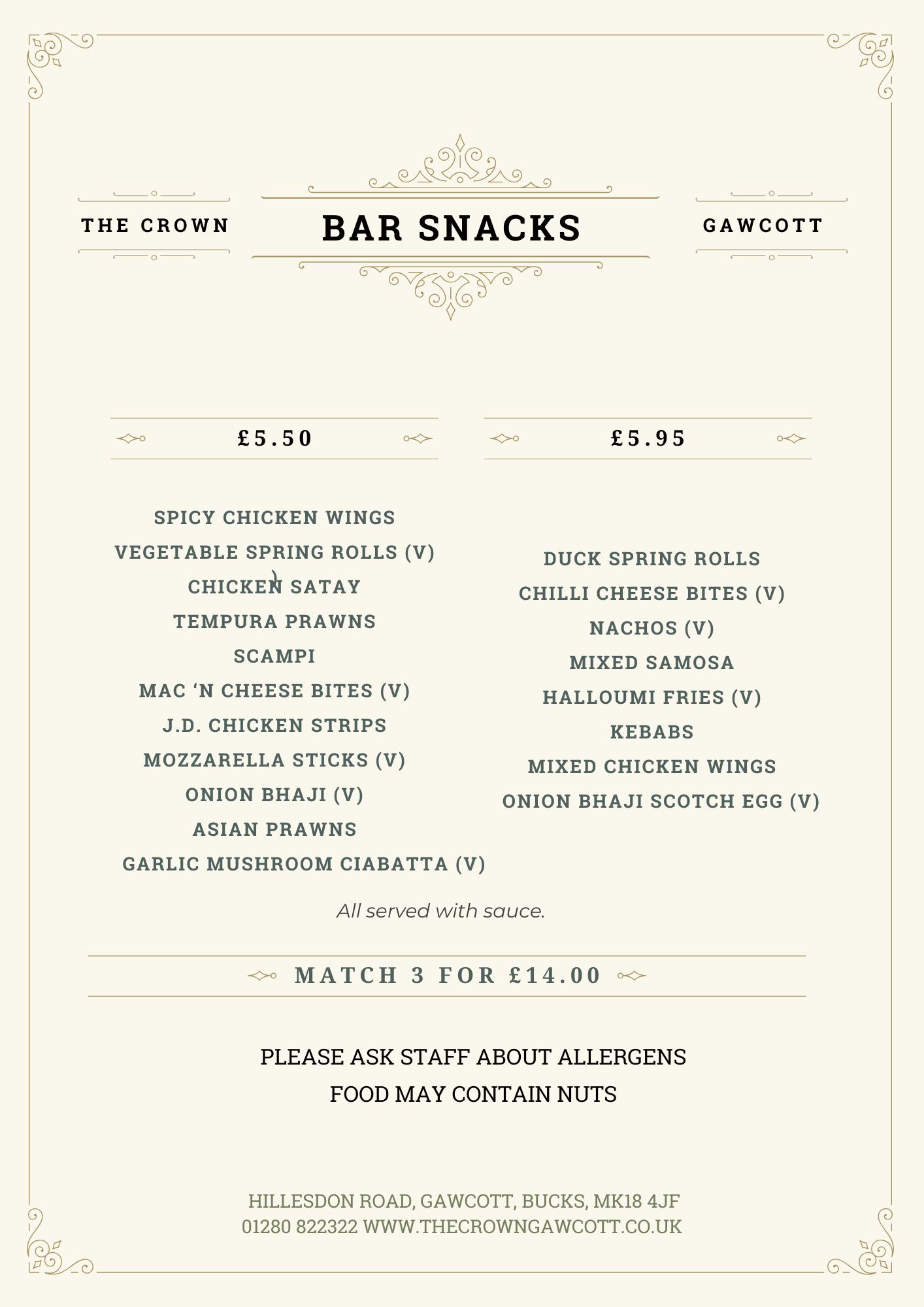 THE CROWN

BAR SNACKS

GAWCOTT

£5.50

SPICY CHICKEN WINGS
VEGETABLE SPRING ROLLS (V)
CHICKEN SATAY
TEMPURA PRAWNS
SCAMPI
MAC ‘N CHEESE BITES (V)
J.D. CHICKEN STRIPS
MOZZARELLA STICKS (V)
ONION BHAJI (V)
ASIAN PRAWNS
GARLIC MUSHROOM CIABATTA (V)

£5.95

DUCK SPRING ROLLS
CHILLI CHEESE BITES (V)
NACHOS (V)
MIXED SAMOSA
HALLOUMI FRIES (V)
KEBABS
MIXED CHICKEN WINGS
ONION BHAJI SCOTCH EGG (V)

All served with sauce.

MATCH 3 FOR £14.00

PLEASE ASK STAFF ABOUT ALLERGENS
FOOD MAY CONTAIN NUTS

HILLESDON ROAD, GAWCOTT, BUCKS, MK18 4JF
01280 822322 WWW.THECROWNGAWCOTT.CO.UK